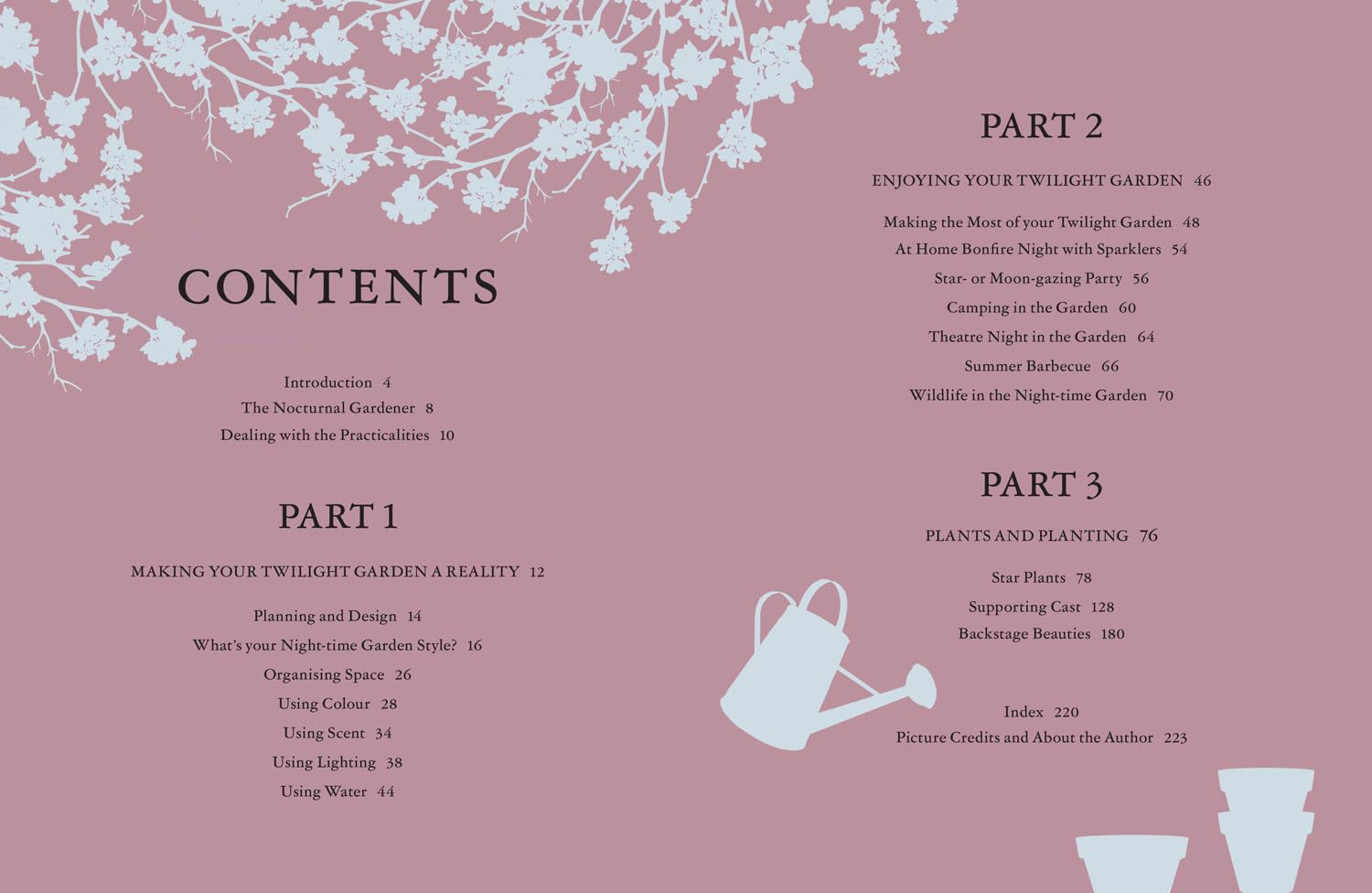 CONTENTS

Introduction 4
The Nocturnal Gardener 8
Dealing with the Practicalities 10

PART 1

MAKING YOUR TWILIGHT GARDEN A REALITY 12

Planning and Design 14
What's your Night-time Garden Style? 16
Organising Space 26
Using Colour 28
Using Scent 34
Using Lighting 38
Using Water 44

PART 2

ENJOYING YOUR TWILIGHT GARDEN 46

Making the Most of your Twilight Garden 48
At Home Bonfire Night with Sparklers 54
Star- or Moon-gazing Party 56
Camping in the Garden 60
Theatre Night in the Garden 64
Summer Barbecue 66
Wildlife in the Night-time Garden 70

PART 3

PLANTS AND PLANTING 76

Star Plants 78
Supporting Cast 128
Backstage Beauties 180

Index 220
Picture Credits and About the Author 223